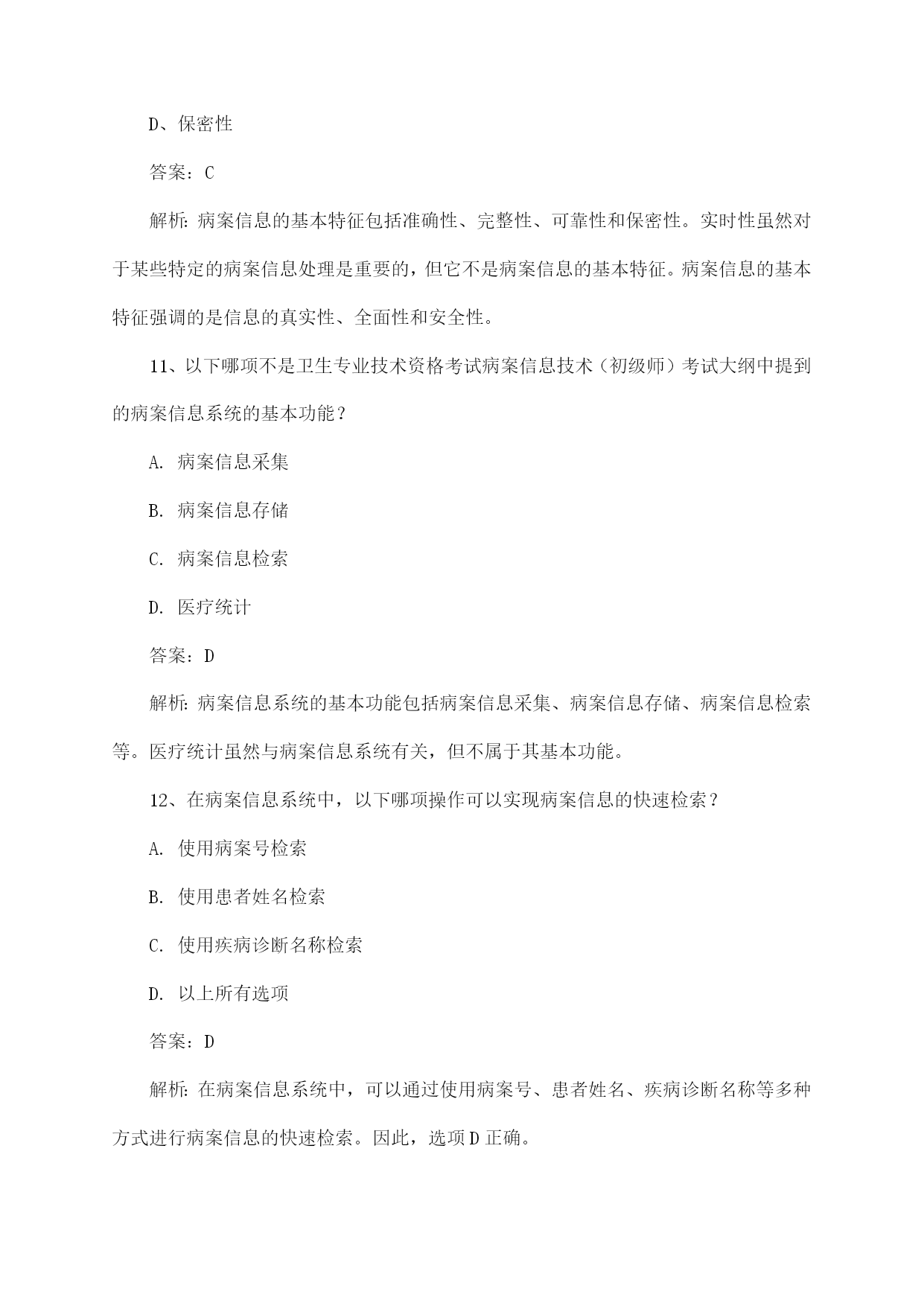 D、保密性

答案：C

解析：病案信息的基本特征包括准确性、完整性、可靠性和保密性。实时性虽然对于某些特定的病案信息处理是重要的，但它不是病案信息的基本特征。病案信息的基本特征强调的是信息的真实性、全面性和安全性。

11、以下哪项不是卫生专业技术资格考试病案信息技术（初级师）考试大纲中提到的病案信息系统的基本功能？

A. 病案信息采集

B. 病案信息存储

C. 病案信息检索

D. 医疗统计

答案：D

解析：病案信息系统的基本功能包括病案信息采集、病案信息存储、病案信息检索等。医疗统计虽然与病案信息系统有关，但不属于其基本功能。

12、在病案信息系统中，以下哪项操作可以实现病案信息的快速检索？

A. 使用病案号检索

B. 使用患者姓名检索

C. 使用疾病诊断名称检索

D. 以上所有选项

答案：D

解析：在病案信息系统中，可以通过使用病案号、患者姓名、疾病诊断名称等多种方式进行病案信息的快速检索。因此，选项D正确。